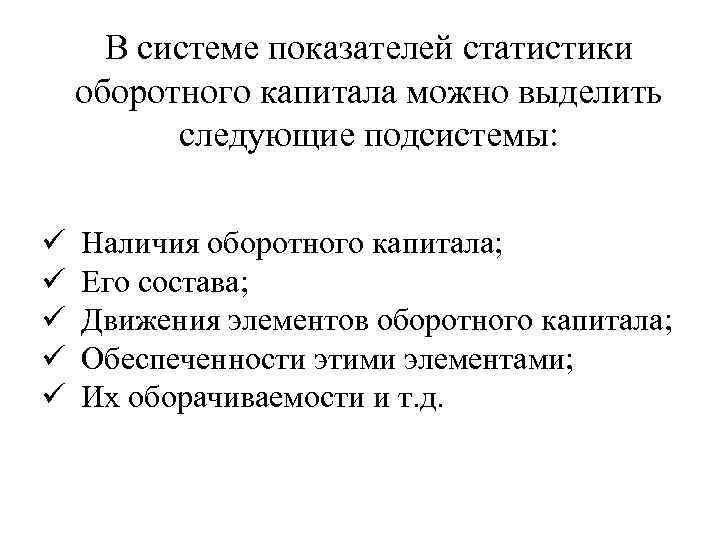 В системе показателей статистики оборотного капитала можно выделить следующие подсистемы:

✓ Наличия оборотного капитала;
✓ Его состава;
✓ Движения элементов оборотного капитала;
✓ Обеспеченности этими элементами;
✓ Их оборачиваемости и т.д.